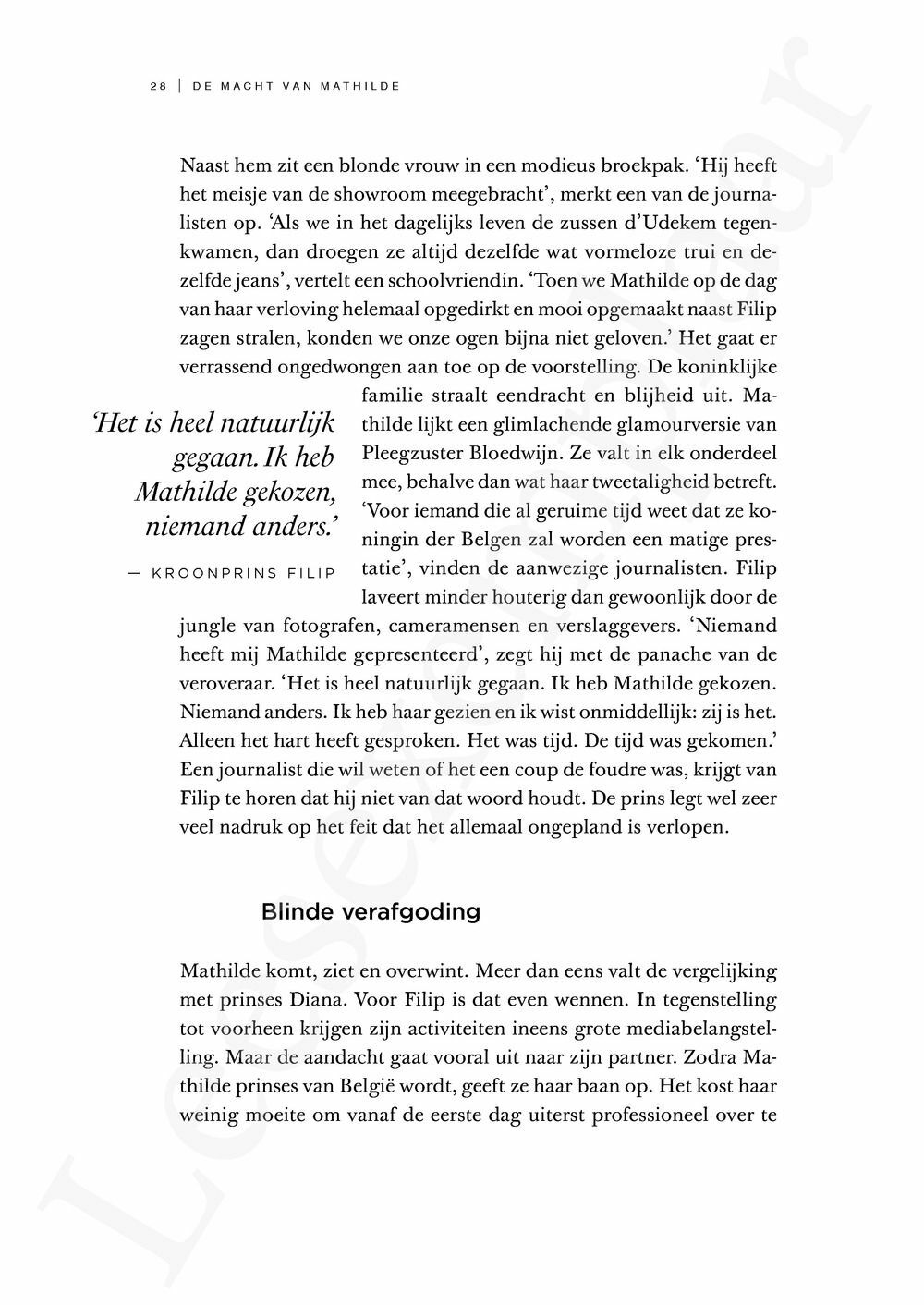 28 | DE MACHT VAN MATHILDE

Naast hem zit een blonde vrouw in een modieus broekpak. ‘Hij heeft het meisje van de showroom meegebracht’, merkt een van de journalisten op. ‘Als we in het dagelijks leven de zussen d’Udekem tegenkwamen, dan droegen ze altijd dezelfde wat vormeloze trui en dezelfde jeans’, vertelt een schoolvriendin. ‘Toen we Mathilde op de dag van haar verloving helemaal opgedirkt en mooi opgemaakt naast Filip zagen stralen, konden we onze ogen bijna niet geloven.’ Het gaat er verrassend ongedwongen aan toe op de voorstelling. De koninklijke familie straalt eendracht en blijheid uit. Mathilde lijkt een glimlachende glamourversie van Pleegzuster Bloedwijn. Ze valt in elk onderdeel mee, behalve dan wat haar tweetaligheid betreft. ‘Voor iemand die al geruime tijd weet dat ze koningin der Belgen zal worden een matige prestatie’, vinden de aanwezige journalisten. Filip laveert minder houterig dan gewoonlijk door de jungle van fotografen, cameramensen en verslaggevers. ‘Niemand heeft mij Mathilde gepresenteerd’, zegt hij met de panache van de veroveraar. ‘Het is heel natuurlijk gegaan. Ik heb Mathilde gekozen. Niemand anders. Ik heb haar gezien en ik wist onmiddellijk: zij is het. Alleen het hart heeft gesproken. Het was tijd. De tijd was gekomen.’ Een journalist die wil weten of het een coup de foudre was, krijgt van Filip te horen dat hij niet van dat woord houdt. De prins legt wel zeer veel nadruk op het feit dat het allemaal ongepland is verlopen.

‘Het is heel natuurlijk gegaan. Ik heb Mathilde gekozen, niemand anders.’

— KROONPRINS FILIP

Blinde verafgoding

Mathilde komt, ziet en overwint. Meer dan eens valt de vergelijking met prinses Diana. Voor Filip is dat even wennen. In tegenstelling tot voorheen krijgen zijn activiteiten ineens grote mediabelangstelling. Maar de aandacht gaat vooral uit naar zijn partner. Zodra Mathilde prinses van België wordt, geeft ze haar baan op. Het kost haar weinig moeite om vanaf de eerste dag uiterst professioneel over te

Leesexemplaar